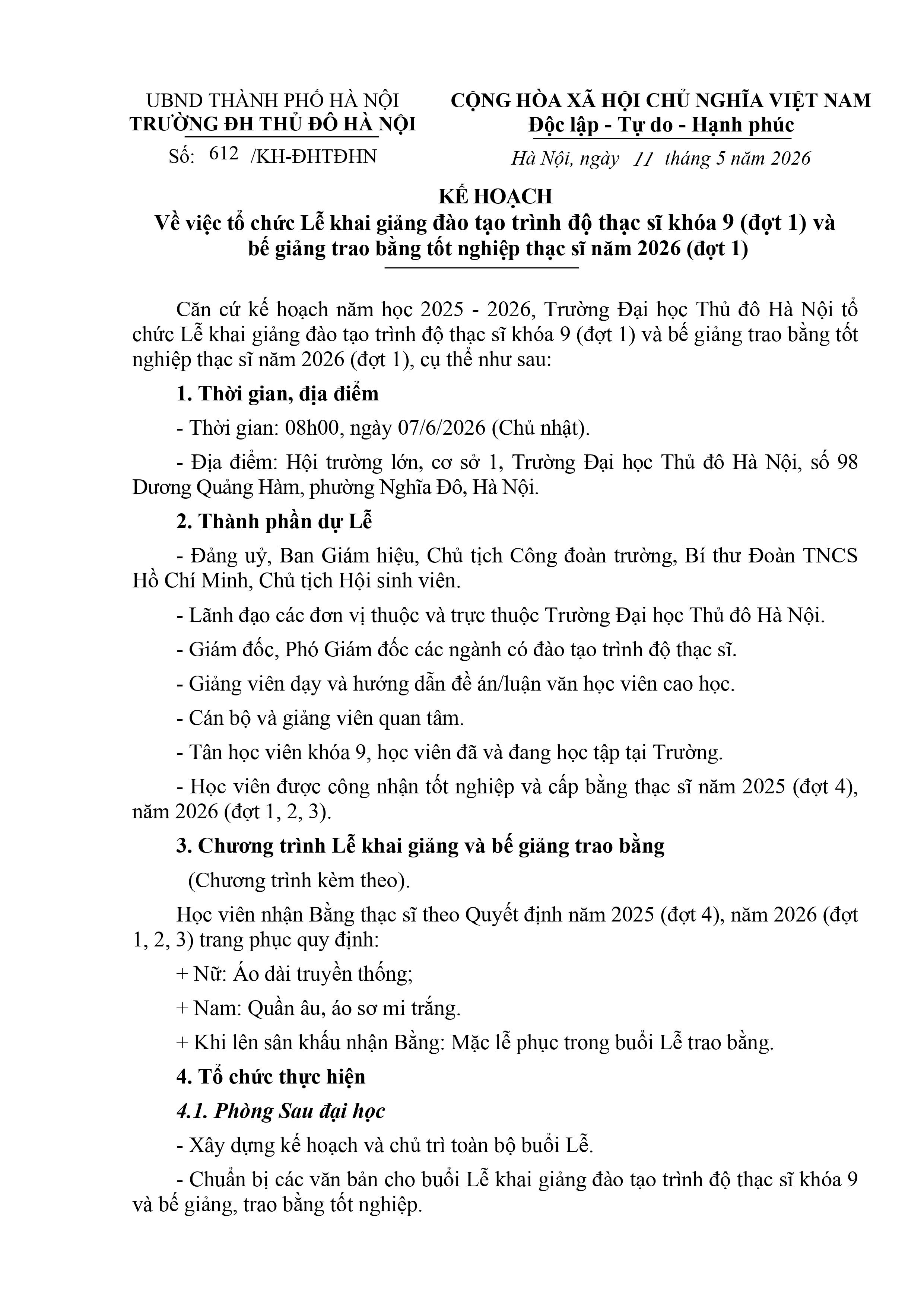 UBND THÀNH PHỐ HÀ NỘI
TRƯỜNG ĐH THỦ ĐÔ HÀ NỘI

Số: 612 /KH-ĐHTĐHN

CỘNG HÒA XÃ HỘI CHỦ NGHĨA VIỆT NAM
Độc lập - Tự do - Hạnh phúc

Hà Nội, ngày 11 tháng 5 năm 2026

KẾ HOẠCH
Về việc tổ chức Lễ khai giảng đào tạo trình độ thạc sĩ khóa 9 (đợt 1) và bế giảng trao bằng tốt nghiệp thạc sĩ năm 2026 (đợt 1)

Căn cứ kế hoạch năm học 2025 - 2026, Trường Đại học Thủ đô Hà Nội tổ chức Lễ khai giảng đào tạo trình độ thạc sĩ khóa 9 (đợt 1) và bế giảng trao bằng tốt nghiệp thạc sĩ năm 2026 (đợt 1), cụ thể như sau:

1. Thời gian, địa điểm

- Thời gian: 08h00, ngày 07/6/2026 (Chủ nhật).

- Địa điểm: Hội trường lớn, cơ sở 1, Trường Đại học Thủ đô Hà Nội, số 98 Dương Quảng Hàm, phường Nghĩa Đô, Hà Nội.

2. Thành phần dự Lễ

- Đảng uỷ, Ban Giám hiệu, Chủ tịch Công đoàn trường, Bí thư Đoàn TNCS Hồ Chí Minh, Chủ tịch Hội sinh viên.

- Lãnh đạo các đơn vị thuộc và trực thuộc Trường Đại học Thủ đô Hà Nội.

- Giám đốc, Phó Giám đốc các ngành có đào tạo trình độ thạc sĩ.

- Giảng viên dạy và hướng dẫn đề án/luận văn học viên cao học.

- Cán bộ và giảng viên quan tâm.

- Tân học viên khóa 9, học viên đã và đang học tập tại Trường.

- Học viên được công nhận tốt nghiệp và cấp bằng thạc sĩ năm 2025 (đợt 4), năm 2026 (đợt 1, 2, 3).

3. Chương trình Lễ khai giảng và bế giảng trao bằng

(Chương trình kèm theo).

Học viên nhận Bằng thạc sĩ theo Quyết định năm 2025 (đợt 4), năm 2026 (đợt 1, 2, 3) trang phục quy định:

+ Nữ: Áo dài truyền thống;

+ Nam: Quần âu, áo sơ mi trắng.

+ Khi lên sân khấu nhận Bằng: Mặc lễ phục trong buổi Lễ trao bằng.

4. Tổ chức thực hiện

4.1. Phòng Sau đại học

- Xây dựng kế hoạch và chủ trì toàn bộ buổi Lễ.

- Chuẩn bị các văn bản cho buổi Lễ khai giảng đào tạo trình độ thạc sĩ khóa 9 và bế giảng, trao bằng tốt nghiệp.